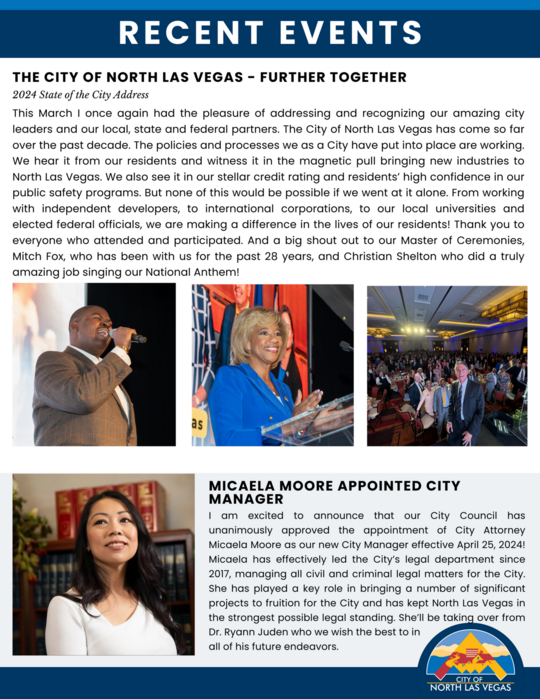 RECENT EVENTS

THE CITY OF NORTH LAS VEGAS - FURTHER TOGETHER

2024 State of the City Address

This March I once again had the pleasure of addressing and recognizing our amazing city leaders and our local, state and federal partners. The City of North Las Vegas has come so far over the past decade. The policies and processes we as a City have put into place are working. We hear it from our residents and witness it in the magnetic pull bringing new industries to North Las Vegas. We also see it in our stellar credit rating and residents' high confidence in our public safety programs. But none of this would be possible if we went at it alone. From working with independent developers, to international corporations, to our local universities and elected federal officials, we are making a difference in the lives of our residents! Thank you to everyone who attended and participated. And a big shout out to our Master of Ceremonies, Mitch Fox, who has been with us for the past 28 years, and Christian Shelton who did a truly amazing job singing our National Anthem!

MICAELA MOORE APPOINTED CITY MANAGER

I am excited to announce that our City Council has unanimously approved the appointment of City Attorney Micaela Moore as our new City Manager effective April 25, 2024! Micaela has effectively led the City's legal department since 2017, managing all civil and criminal legal matters for the City. She has played a key role in bringing a number of significant projects to fruition for the City and has kept North Las Vegas in the strongest possible legal standing. She'll be taking over from Dr. Ryann Juden who we wish the best to in all of his future endeavors.

CITY OF NORTH LAS VEGAS